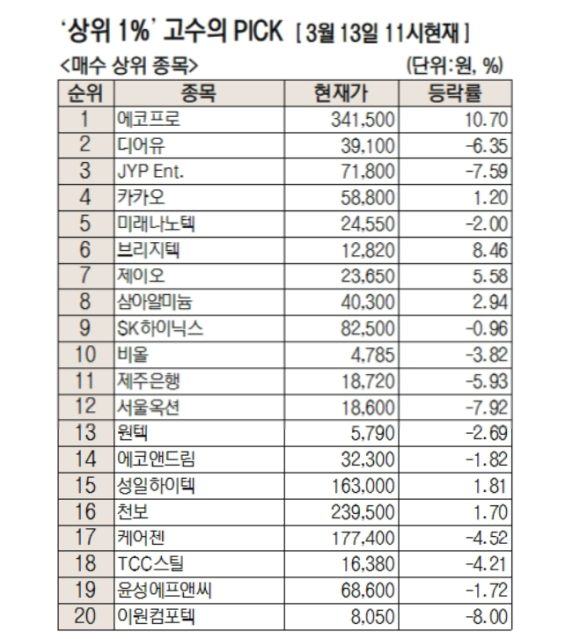 '상위 1%' 고수의 PICK [ 3월 13일 11시현재 ]

<매수 상위 종목> (단위:원, %)

| 순위 | 종목 | 현재가 | 등락률 |
|---|---|---|---|
| 1 | 에코프로 | 341,500 | 10.70 |
| 2 | 디어유 | 39,100 | -6.35 |
| 3 | JYP Ent. | 71,800 | -7.59 |
| 4 | 카카오 | 58,800 | 1.20 |
| 5 | 미래나노텍 | 24,550 | -2.00 |
| 6 | 브리지텍 | 12,820 | 8.46 |
| 7 | 제이오 | 23,650 | 5.58 |
| 8 | 삼아알미늄 | 40,300 | 2.94 |
| 9 | SK하이닉스 | 82,500 | -0.96 |
| 10 | 비올 | 4,785 | -3.82 |
| 11 | 제주은행 | 18,720 | -5.93 |
| 12 | 서울옥션 | 18,600 | -7.92 |
| 13 | 원텍 | 5,790 | -2.69 |
| 14 | 에코앤드림 | 32,300 | -1.82 |
| 15 | 성일하이텍 | 163,000 | 1.81 |
| 16 | 천보 | 239,500 | 1.70 |
| 17 | 케어젠 | 177,400 | -4.52 |
| 18 | TCC스틸 | 16,380 | -4.21 |
| 19 | 윤성에프앤씨 | 68,600 | -1.72 |
| 20 | 이원컴포텍 | 8,050 | -8.00 |